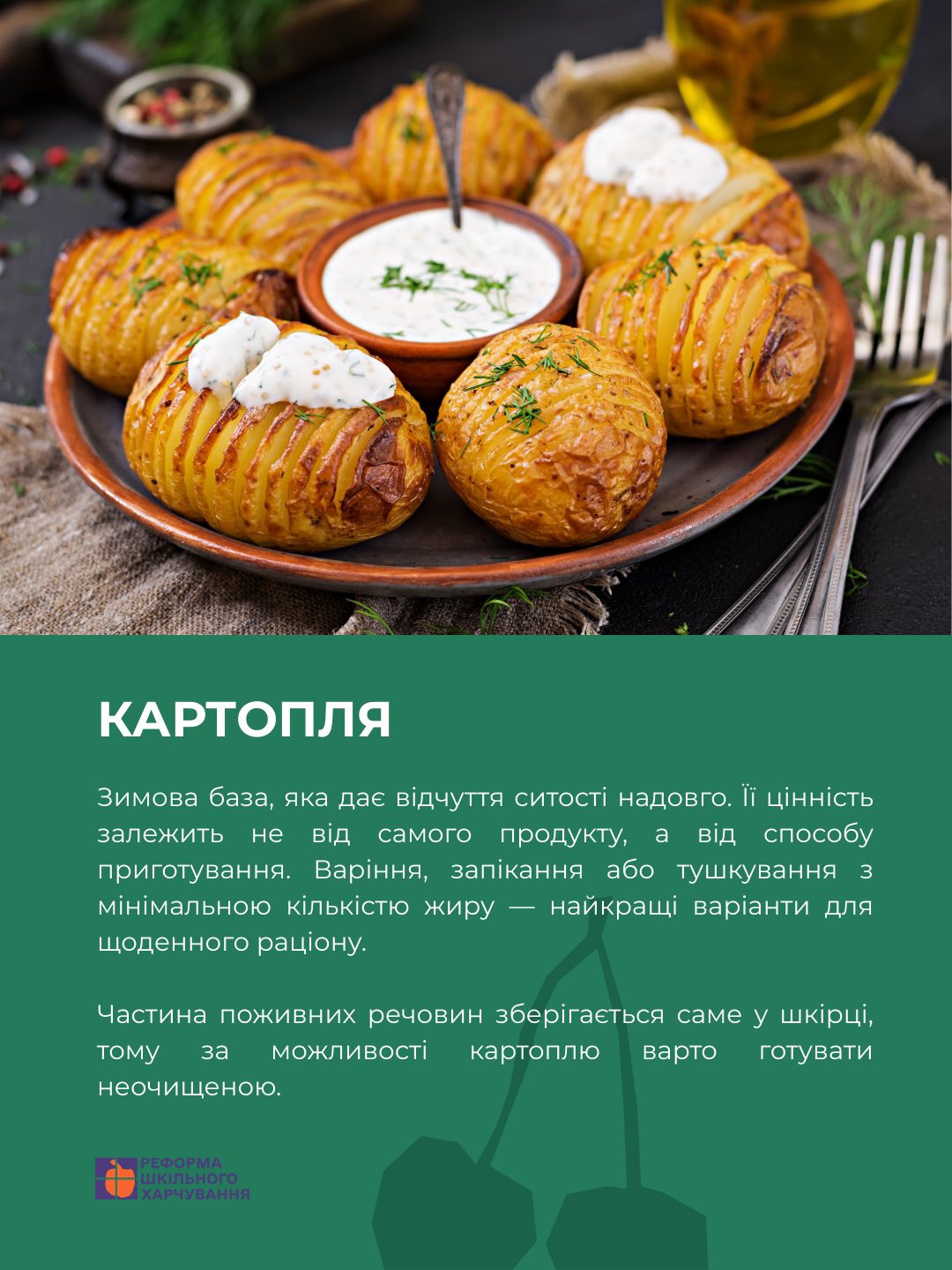 КАРТОПЛЯ

Зимова база, яка дає відчуття ситості надовго. Її цінність залежить не від самого продукту, а від способу приготування. Варіння, запікання або тушкування з мінімальною кількістю жиру — найкращі варіанти для щоденного раціону.

Частина поживних речовин зберігається саме у шкірці, тому за можливості картоплю варто готувати неочищеною.

РЕФОРМА
ШКІЛЬНОГО
ХАРЧУВАННЯ